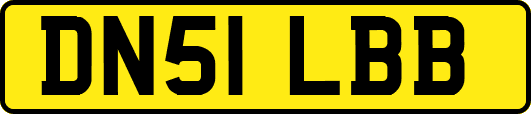 DN51 LBB